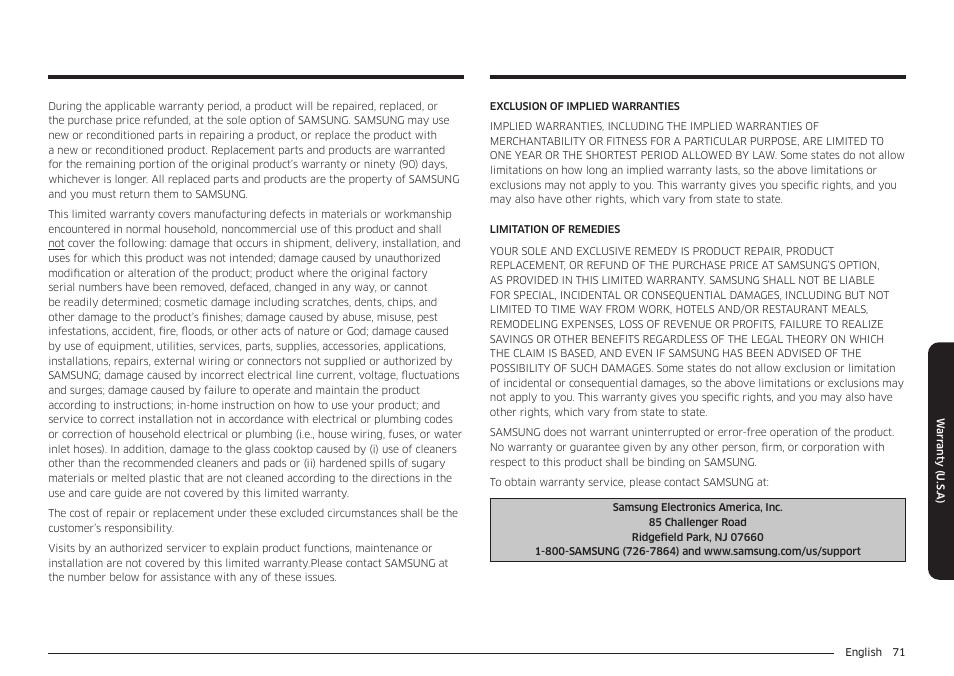 During the applicable warranty period, a product will be repaired, replaced, or the purchase price refunded, at the sole option of SAMSUNG. SAMSUNG may use new or reconditioned parts in repairing a product, or replace the product with a new or reconditioned product. Replacement parts and products are warranted for the remaining portion of the original product's warranty or ninety (90) days, whichever is longer. All replaced parts and products are the property of SAMSUNG and you must return them to SAMSUNG.

This limited warranty covers manufacturing defects in materials or workmanship encountered in normal household, noncommercial use of this product and shall not cover the following: damage that occurs in shipment, delivery, installation, and uses for which this product was not intended; damage caused by unauthorized modification or alteration of the product; product where the original factory serial numbers have been removed, defaced, changed in any way, or cannot be readily determined; cosmetic damage including scratches, dents, chips, and other damage to the product's finishes; damage caused by abuse, misuse, pest infestations, accident, fire, floods, or other acts of nature or God; damage caused by use of equipment, utilities, services, parts, supplies, accessories, applications, installations, repairs, external wiring or connectors not supplied or authorized by SAMSUNG; damage caused by incorrect electrical line current, voltage, fluctuations and surges; damage caused by failure to operate and maintain the product according to instructions; in-home instruction on how to use your product; and service to correct installation not in accordance with electrical or plumbing codes or correction of household electrical or plumbing (i.e., house wiring, fuses, or water inlet hoses). In addition, damage to the glass cooktop caused by (i) use of cleaners other than the recommended cleaners and pads or (ii) hardened spills of sugary materials or melted plastic that are not cleaned according to the directions in the use and care guide are not covered by this limited warranty.

The cost of repair or replacement under these excluded circumstances shall be the customer's responsibility.

Visits by an authorized servicer to explain product functions, maintenance or installation are not covered by this limited warranty.Please contact SAMSUNG at the number below for assistance with any of these issues.

EXCLUSION OF IMPLIED WARRANTIES

IMPLIED WARRANTIES, INCLUDING THE IMPLIED WARRANTIES OF MERCHANTABILITY OR FITNESS FOR A PARTICULAR PURPOSE, ARE LIMITED TO ONE YEAR OR THE SHORTEST PERIOD ALLOWED BY LAW. Some states do not allow limitations on how long an implied warranty lasts, so the above limitations or exclusions may not apply to you. This warranty gives you specific rights, and you may also have other rights, which vary from state to state.

LIMITATION OF REMEDIES

YOUR SOLE AND EXCLUSIVE REMEDY IS PRODUCT REPAIR, PRODUCT REPLACEMENT, OR REFUND OF THE PURCHASE PRICE AT SAMSUNG'S OPTION, AS PROVIDED IN THIS LIMITED WARRANTY. SAMSUNG SHALL NOT BE LIABLE FOR SPECIAL, INCIDENTAL OR CONSEQUENTIAL DAMAGES, INCLUDING BUT NOT LIMITED TO TIME WAY FROM WORK, HOTELS AND/OR RESTAURANT MEALS, REMODELING EXPENSES, LOSS OF REVENUE OR PROFITS, FAILURE TO REALIZE SAVINGS OR OTHER BENEFITS REGARDLESS OF THE LEGAL THEORY ON WHICH THE CLAIM IS BASED, AND EVEN IF SAMSUNG HAS BEEN ADVISED OF THE POSSIBILITY OF SUCH DAMAGES. Some states do not allow exclusion or limitation of incidental or consequential damages, so the above limitations or exclusions may not apply to you. This warranty gives you specific rights, and you may also have other rights, which vary from state to state.

SAMSUNG does not warrant uninterrupted or error-free operation of the product. No warranty or guarantee given by any other person, firm, or corporation with respect to this product shall be binding on SAMSUNG.

To obtain warranty service, please contact SAMSUNG at:

Samsung Electronics America, Inc.
85 Challenger Road
Ridgefield Park, NJ 07660
1-800-SAMSUNG (726-7864) and www.samsung.com/us/support

Warranty (U.S.A)

English 71